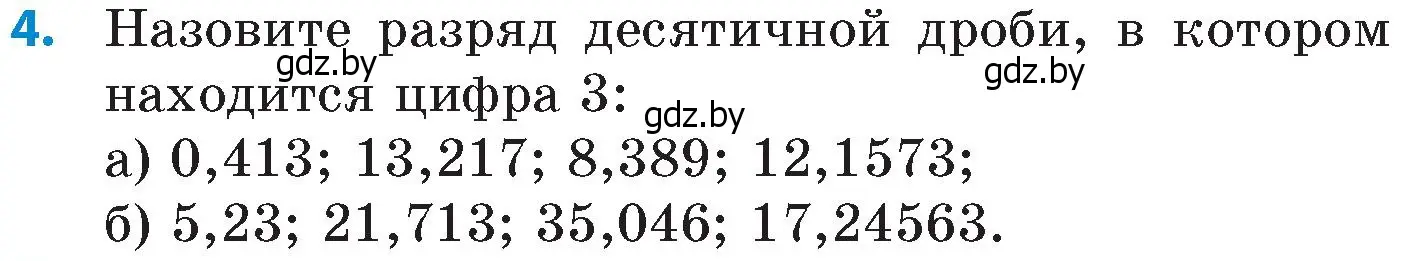 4. Назовите разряд десятичной дроби, в котором находится цифра 3:

gdz.by gdz.by gdz.by

а) 0,413; 13,217; 8,389; 12,1573;
б) 5,23; 21,713; 35,046; 17,24563.